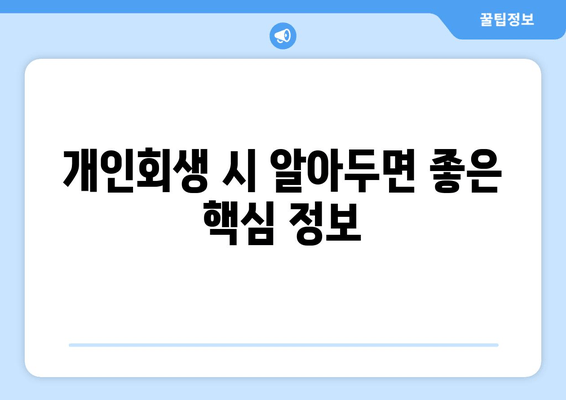 꿀팁정보

개인회생 시 알아두면 좋은 핵심 정보